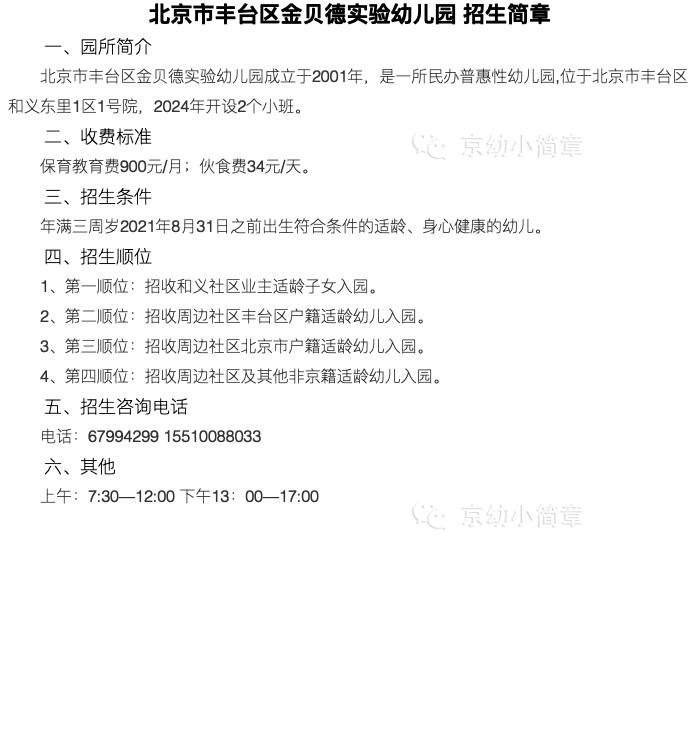 北京市丰台区金贝德实验幼儿园 招生简章

一、园所简介

北京市丰台区金贝德实验幼儿园成立于2001年，是一所民办普惠性幼儿园,位于北京市丰台区和义东里1区1号院，2024年开设2个小班。

二、收费标准

京幼小简章

保育教育费900元/月；伙食费34元/天。

三、招生条件

年满三周岁2021年8月31日之前出生符合条件的适龄、身心健康的幼儿。

四、招生顺位

1、第一顺位：招收和义社区业主适龄子女入园。

2、第二顺位：招收周边社区丰台区户籍适龄幼儿入园。

3、第三顺位：招收周边社区北京市户籍适龄幼儿入园。

4、第四顺位：招收周边社区及其他非京籍适龄幼儿入园。

五、招生咨询电话

电话：67994299 15510088033

六、其他

上午：7:30—12:00 下午13：00—17:00

京幼小简章